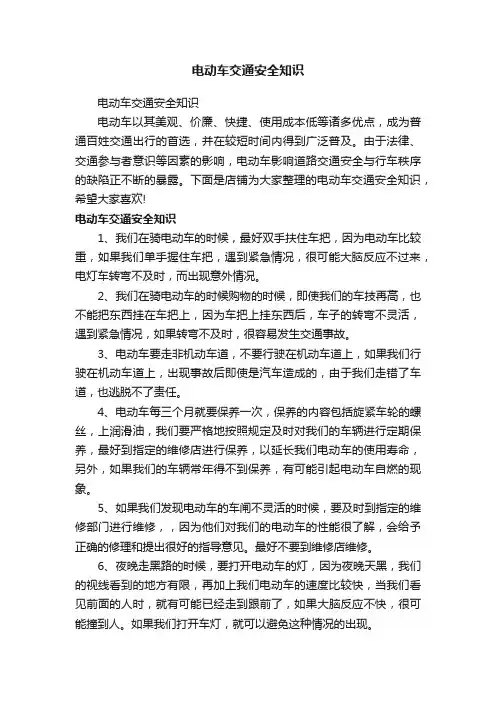 电动车交通安全知识

电动车交通安全知识

电动车以其美观、价廉、快捷、使用成本低等诸多优点，成为普通百姓交通出行的首选，并在较短时间内得到广泛普及。由于法律、交通参与者意识等因素的影响，电动车影响道路交通安全与行车秩序的缺陷正不断的暴露。下面是店铺为大家整理的电动车交通安全知识，希望大家喜欢!

电动车交通安全知识

1、我们在骑电动车的时候，最好双手扶住车把，因为电动车比较重，如果我们单手握住车把，遇到紧急情况，很可能大脑反应不过来，电灯车转弯不及时，而出现意外情况。

2、我们在骑电动车的时候购物的时候，即使我们的车技再高，也不能把东西挂在车把上，因为车把上挂东西后，车子的转弯不灵活，遇到紧急情况，如果转弯不及时，很容易发生交通事故。

3、电动车要走非机动车道，不要行驶在机动车道上，如果我们行驶在机动车道上，出现事故后即使是汽车造成的，由于我们走错了车道，也逃脱不了责任。

4、电动车每三个月就要保养一次，保养的内容包括旋紧车轮的螺丝，上润滑油，我们要严格地按照规定及时对我们的车辆进行定期保养，最好到指定的维修店进行保养，以延长我们电动车的使用寿命，另外，如果我们的车辆常年得不到保养，有可能引起电动车自燃的现象。

5、如果我们发现电动车的车闸不灵活的时候，要及时到指定的维修部门进行维修，，因为他们对我们的电动车的性能很了解，会给予正确的修理和提出很好的指导意见。最好不要到维修店维修。

6、夜晚走黑路的时候，要打开电动车的灯，因为夜晚天黑，我们的视线看到的地方有限，再加上我们电动车的速度比较快，当我们看见前面的人时，就有可能已经走到跟前了，如果大脑反应不快，很可能撞到人。如果我们打开车灯，就可以避免这种情况的出现。